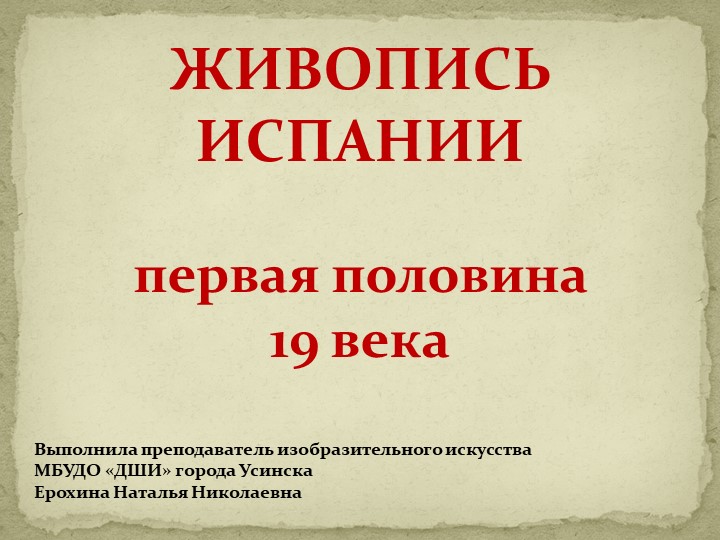 ЖИВОПИСЬ ИСПАНИИ

первая половина 19 века

Выполнила преподаватель изобразительного искусства
МБУДО «ДШИ» города Усинска
Ерохина Наталья Николаевна